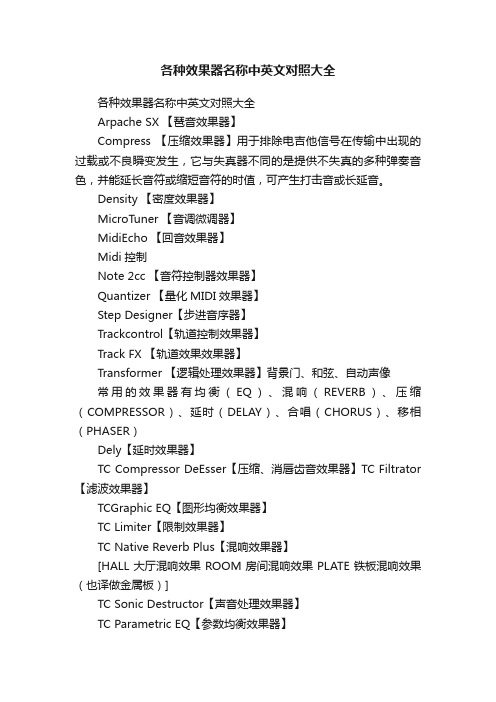 各种效果器名称中英文对照大全

各种效果器名称中英文对照大全

Arpache SX 【琶音效果器】

Compress 【压缩效果器】用于排除电吉他信号在传输中出现的过载或不良瞬变发生，它与失真器不同的是提供不失真的多种弹奏音色，并能延长音符或缩短音符的时值，可产生打击音或长延音。

Density 【密度效果器】

MicroTuner 【音调微调器】

MidiEcho 【回音效果器】

Midi 控制

Note 2cc 【音符控制器效果器】

Quantizer 【量化 MIDI 效果器】

Step Designer【步进音序器】

Trackcontrol【轨道控制效果器】

Track FX 【轨道效果效果器】

Transformer 【逻辑处理效果器】背景门、和弦、自动声像

常用的效果器有均衡（EQ）、混响（REVERB）、压缩（COMPRESSOR）、延时（DELAY）、合唱（CHORUS）、移相（PHASER）

Dely【延时效果器】

TC Compressor DeEsser【压缩、消唇齿音效果器】TC Filtrator【滤波效果器】

TCGraphic EQ【图形均衡效果器】

TC Limiter【限制效果器】

TC Native Reverb Plus【混响效果器】

[HALL 大厅混响效果 ROOM 房间混响效果 PLATE 铁板混响效果（也译做金属板）]

TC Sonic Destructor【声音处理效果器】

TC Parametric EQ【参数均衡效果器】